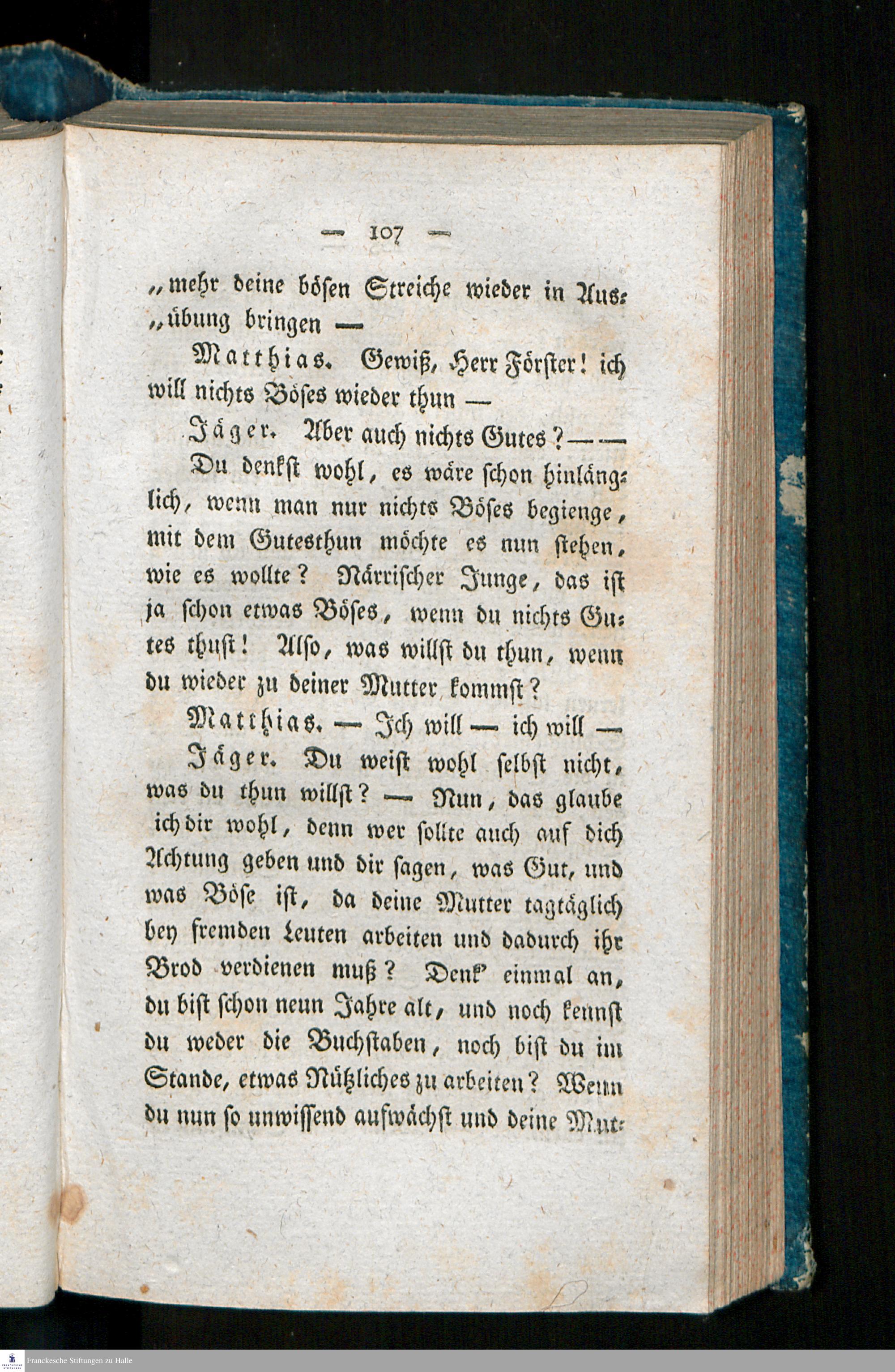 — 107 —

„mehr deine bösen Streiche wieder in Ausübung bringen —

Matthias. Gewiß, Herr Förster! ich will nichts Böses wieder thun —

Jäger. Aber auch nichts Gutes? — — Du denkst wohl, es wäre schon hinlänglich, wenn man nur nichts Böses begienge, mit dem Gutesthun möchte es nun stehen, wie es wollte? Närrischer Junge, das ist ja schon etwas Böses, wenn du nichts Gutes thust! Also, was willst du thun, wenn du wieder zu deiner Mutter kommst?

Matthias. — Ich will — ich will —

Jäger. Du weist wohl selbst nicht, was du thun willst? — Nun, das glaube ich dir wohl, denn wer sollte auch auf dich Achtung geben und dir sagen, was Gut, und was Böse ist, da deine Mutter tagtäglich bey fremden Leuten arbeiten und dadurch ihr Brod verdienen muß? Denk' einmal an, du bist schon neun Jahre alt, und noch kennst du weder die Buchstaben, noch bist du im Stande, etwas Nützliches zu arbeiten? Wenn du nun so unwissend aufwächst und deine Mut-

Franckesche Stiftungen zu Halle